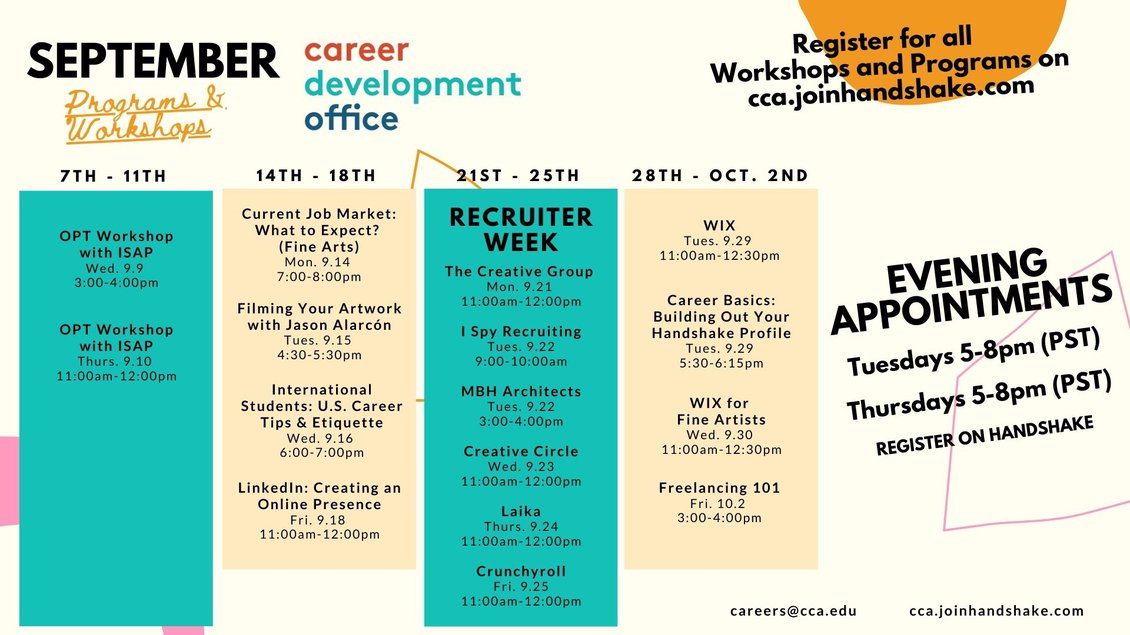 SEPTEMBER
Programs & Workshops

career development office

Register for all Workshops and Programs on cca.joinhandshake.com

7TH - 11TH

OPT Workshop with ISAP
Wed. 9.9
3:00-4:00pm

OPT Workshop with ISAP
Thurs. 9.10
11:00am-12:00pm

14TH - 18TH

Current Job Market: What to Expect? (Fine Arts)
Mon. 9.14
7:00-8:00pm

Filming Your Artwork with Jason Alarcón
Tues. 9.15
4:30-5:30pm

International Students: U.S. Career Tips & Etiquette
Wed. 9.16
6:00-7:00pm

LinkedIn: Creating an Online Presence
Fri. 9.18
11:00am-12:00pm

21ST - 25TH

RECRUITER WEEK

The Creative Group
Mon. 9.21
11:00am-12:00pm

I Spy Recruiting
Tues. 9.22
9:00-10:00am

MBH Architects
Tues. 9.22
3:00-4:00pm

Creative Circle
Wed. 9.23
11:00am-12:00pm

Laika
Thurs. 9.24
11:00am-12:00pm

Crunchyroll
Fri. 9.25
11:00am-12:00pm

28TH - OCT. 2ND

WIX
Tues. 9.29
11:00am-12:30pm

Career Basics: Building Out Your Handshake Profile
Tues. 9.29
5:30-6:15pm

WIX for Fine Artists
Wed. 9.30
11:00am-12:30pm

Freelancing 101
Fri. 10.2
3:00-4:00pm

EVENING APPOINTMENTS
Tuesdays 5-8pm (PST)
Thursdays 5-8pm (PST)
REGISTER ON HANDSHAKE

careers@cca.edu
cca.joinhandshake.com